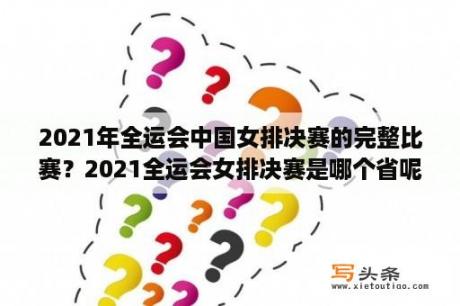 2021年全运会中国女排决赛的完整比赛？2021全运会女排决赛是哪个省呢

写头条
www.xietoutiao.com